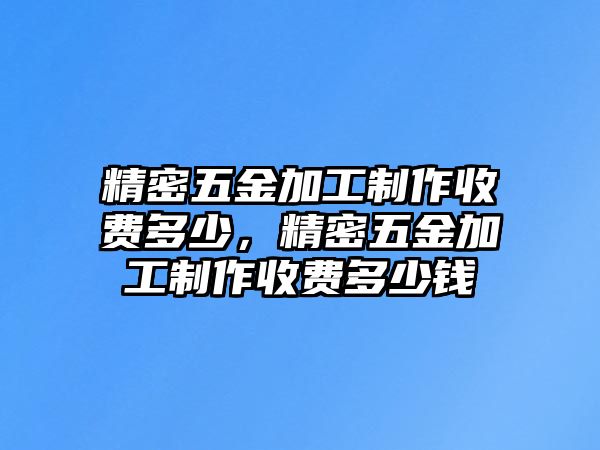 精密五金加工制作收费多少，精密五金加工制作收费多少钱